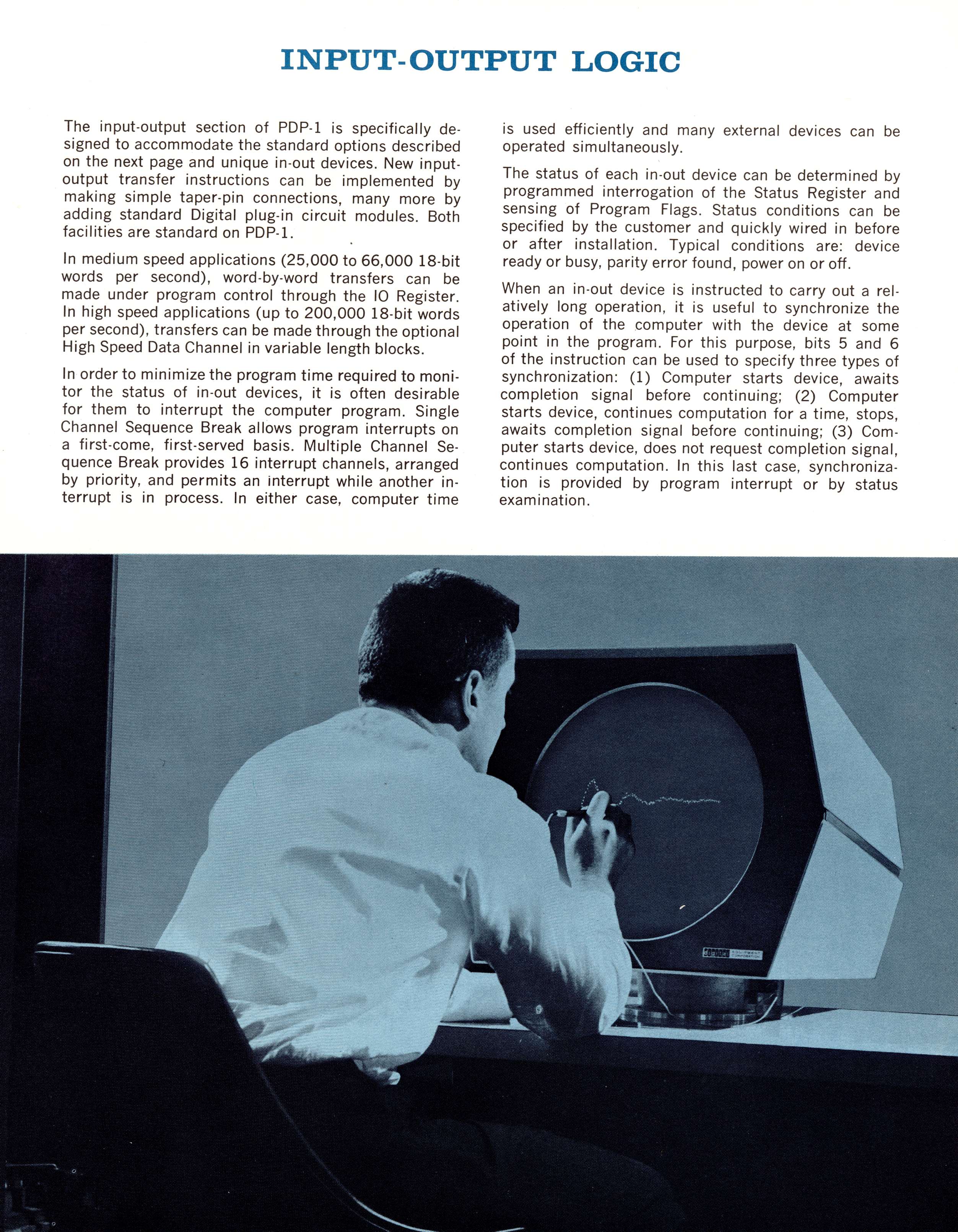 INPUT-OUTPUT LOGIC

The input-output section of PDP-1 is specifically designed to accommodate the standard options described on the next page and unique in-out devices. New input-output transfer instructions can be implemented by making simple taper-pin connections, many more by adding standard Digital plug-in circuit modules. Both facilities are standard on PDP-1.

In medium speed applications (25,000 to 66,000 18-bit words per second), word-by-word transfers can be made under program control through the IO Register. In high speed applications (up to 200,000 18-bit words per second), transfers can be made through the optional High Speed Data Channel in variable length blocks.

In order to minimize the program time required to monitor the status of in-out devices, it is often desirable for them to interrupt the computer program. Single Channel Sequence Break allows program interrupts on a first-come, first-served basis. Multiple Channel Sequence Break provides 16 interrupt channels, arranged by priority, and permits an interrupt while another interrupt is in process. In either case, computer time is used efficiently and many external devices can be operated simultaneously.

The status of each in-out device can be determined by programmed interrogation of the Status Register and sensing of Program Flags. Status conditions can be specified by the customer and quickly wired in before or after installation. Typical conditions are: device ready or busy, parity error found, power on or off.

When an in-out device is instructed to carry out a relatively long operation, it is useful to synchronize the operation of the computer with the device at some point in the program. For this purpose, bits 5 and 6 of the instruction can be used to specify three types of synchronization: (1) Computer starts device, awaits completion signal before continuing; (2) Computer starts device, continues computation for a time, stops, awaits completion signal before continuing; (3) Computer starts device, does not request completion signal, continues computation. In this last case, synchronization is provided by program interrupt or by status examination.

digital EQUIPMENT CORPORATION